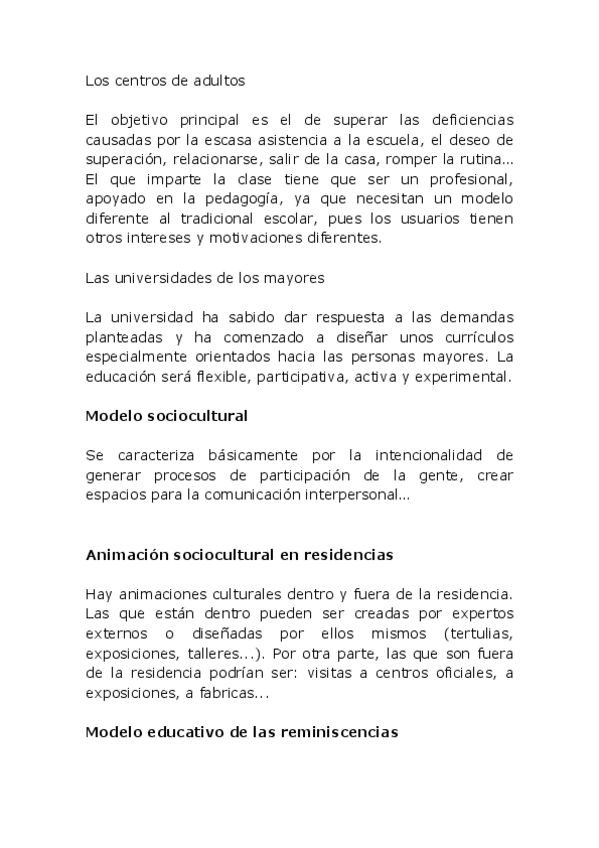 Los centros de adultos

El objetivo principal es el de superar las deficiencias causadas por la escasa asistencia a la escuela, el deseo de superación, relacionarse, salir de la casa, romper la rutina... El que imparte la clase tiene que ser un profesional, apoyado en la pedagogía, ya que necesitan un modelo diferente al tradicional escolar, pues los usuarios tienen otros intereses y motivaciones diferentes.

Las universidades de los mayores

La universidad ha sabido dar respuesta a las demandas planteadas y ha comenzado a diseñar unos currículos especialmente orientados hacia las personas mayores. La educación será flexible, participativa, activa y experimental.

Modelo sociocultural

Se caracteriza básicamente por la intencionalidad de generar procesos de participación de la gente, crear espacios para la comunicación interpersonal...

Animación sociocultural en residencias

Hay animaciones culturales dentro y fuera de la residencia. Las que están dentro pueden ser creadas por expertos externos o diseñadas por ellos mismos (tertulias, exposiciones, talleres...). Por otra parte, las que son fuera de la residencia podrían ser: visitas a centros oficiales, a exposiciones, a fabricas...

Modelo educativo de las reminiscencias